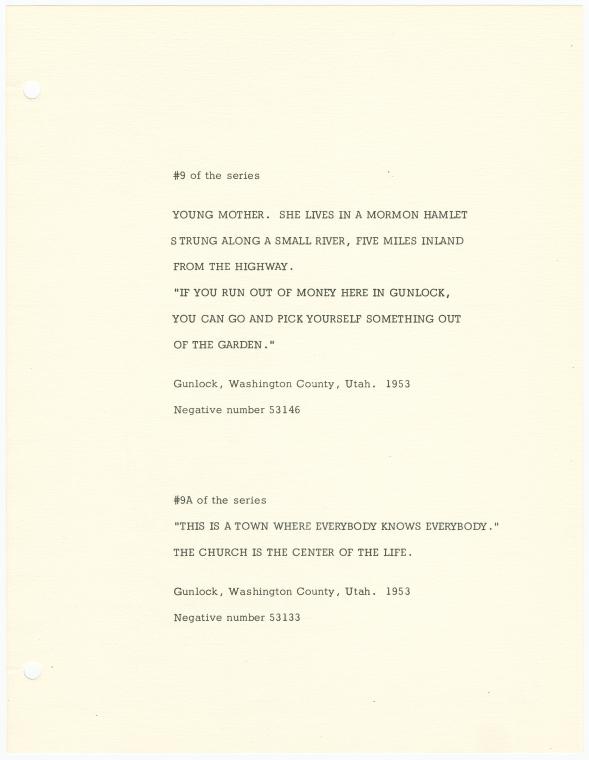 #9 of the series

YOUNG MOTHER. SHE LIVES IN A MORMON HAMLET STRUNG ALONG A SMALL RIVER, FIVE MILES INLAND FROM THE HIGHWAY.
"IF YOU RUN OUT OF MONEY HERE IN GUNLOCK, YOU CAN GO AND PICK YOURSELF SOMETHING OUT OF THE GARDEN."

Gunlock, Washington County, Utah. 1953

Negative number 53146

#9A of the series

"THIS IS A TOWN WHERE EVERYBODY KNOWS EVERYBODY."

THE CHURCH IS THE CENTER OF THE LIFE.

Gunlock, Washington County, Utah. 1953

Negative number 53133